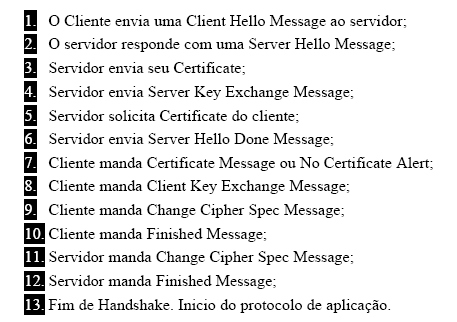 1. O Cliente envia uma Client Hello Message ao servidor;
2. O servidor responde com uma Server Hello Message;
3. Servidor envia seu Certificate;
4. Servidor envia Server Key Exchange Message;
5. Servidor solicita Certificate do cliente;
6. Servidor envia Server Hello Done Message;
7. Cliente manda Certificate Message ou No Certificate Alert;
8. Cliente manda Client Key Exchange Message;
9. Cliente manda Change Cipher Spec Message;
10. Cliente manda Finished Message;
11. Servidor manda Change Cipher Spec Message;
12. Servidor manda Finished Message;
13. Fim de Handshake. Inicio do protocolo de aplicação.